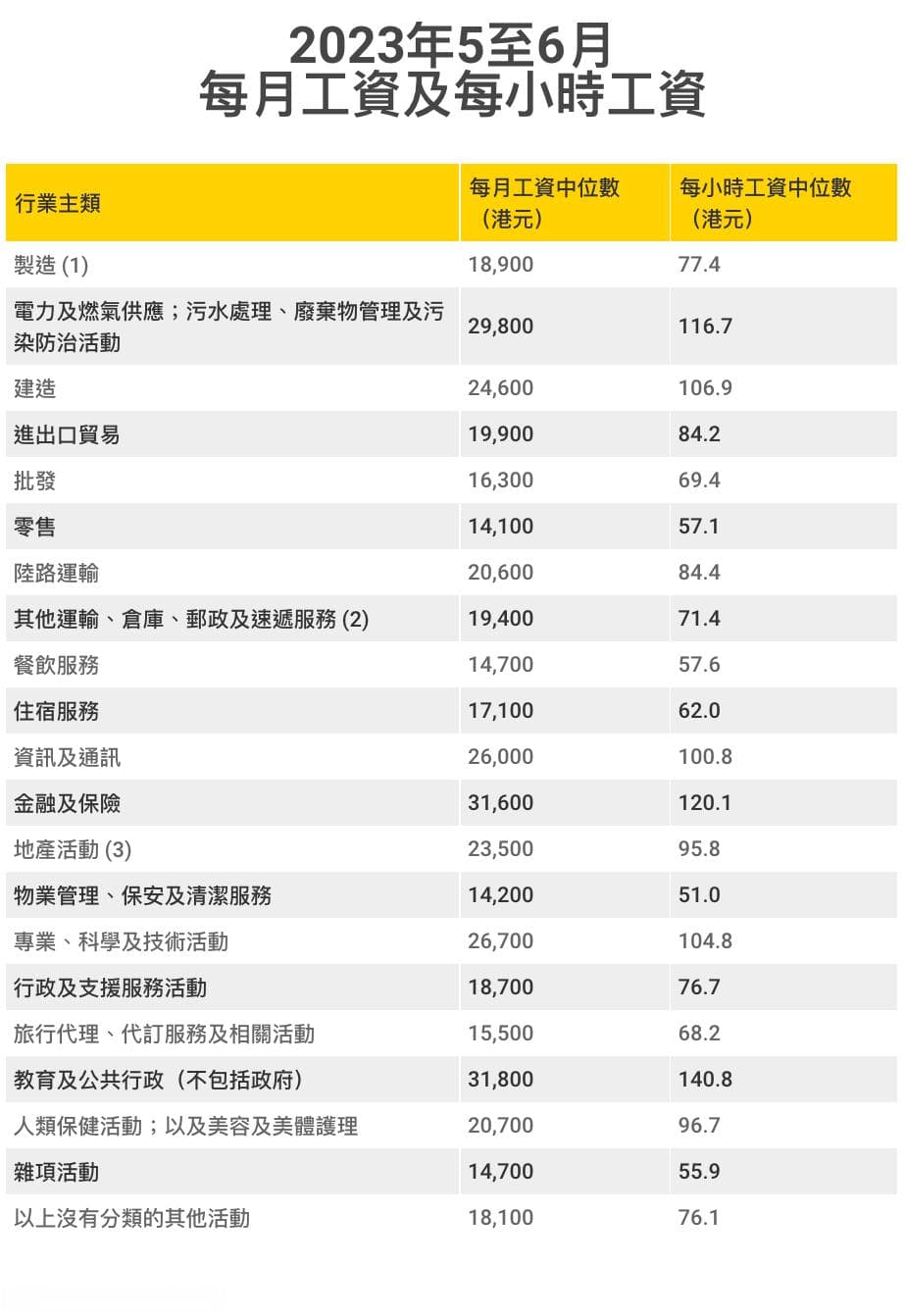 2023年5至6月
每月工資及每小時工資

| 行業主類 | 每月工資中位數（港元） | 每小時工資中位數（港元） |
|---|---|---|
| 製造 (1) | 18,900 | 77.4 |
| 電力及燃氣供應；污水處理、廢棄物管理及污染防治活動 | 29,800 | 116.7 |
| 建造 | 24,600 | 106.9 |
| 進出口貿易 | 19,900 | 84.2 |
| 批發 | 16,300 | 69.4 |
| 零售 | 14,100 | 57.1 |
| 陸路運輸 | 20,600 | 84.4 |
| 其他運輸、倉庫、郵政及速遞服務 (2) | 19,400 | 71.4 |
| 餐飲服務 | 14,700 | 57.6 |
| 住宿服務 | 17,100 | 62.0 |
| 資訊及通訊 | 26,000 | 100.8 |
| 金融及保險 | 31,600 | 120.1 |
| 地產活動 (3) | 23,500 | 95.8 |
| 物業管理、保安及清潔服務 | 14,200 | 51.0 |
| 專業、科學及技術活動 | 26,700 | 104.8 |
| 行政及支援服務活動 | 18,700 | 76.7 |
| 旅行代理、代訂服務及相關活動 | 15,500 | 68.2 |
| 教育及公共行政（不包括政府） | 31,800 | 140.8 |
| 人類保健活動；以及美容及美體護理 | 20,700 | 96.7 |
| 雜項活動 | 14,700 | 55.9 |
| 以上沒有分類的其他活動 | 18,100 | 76.1 |